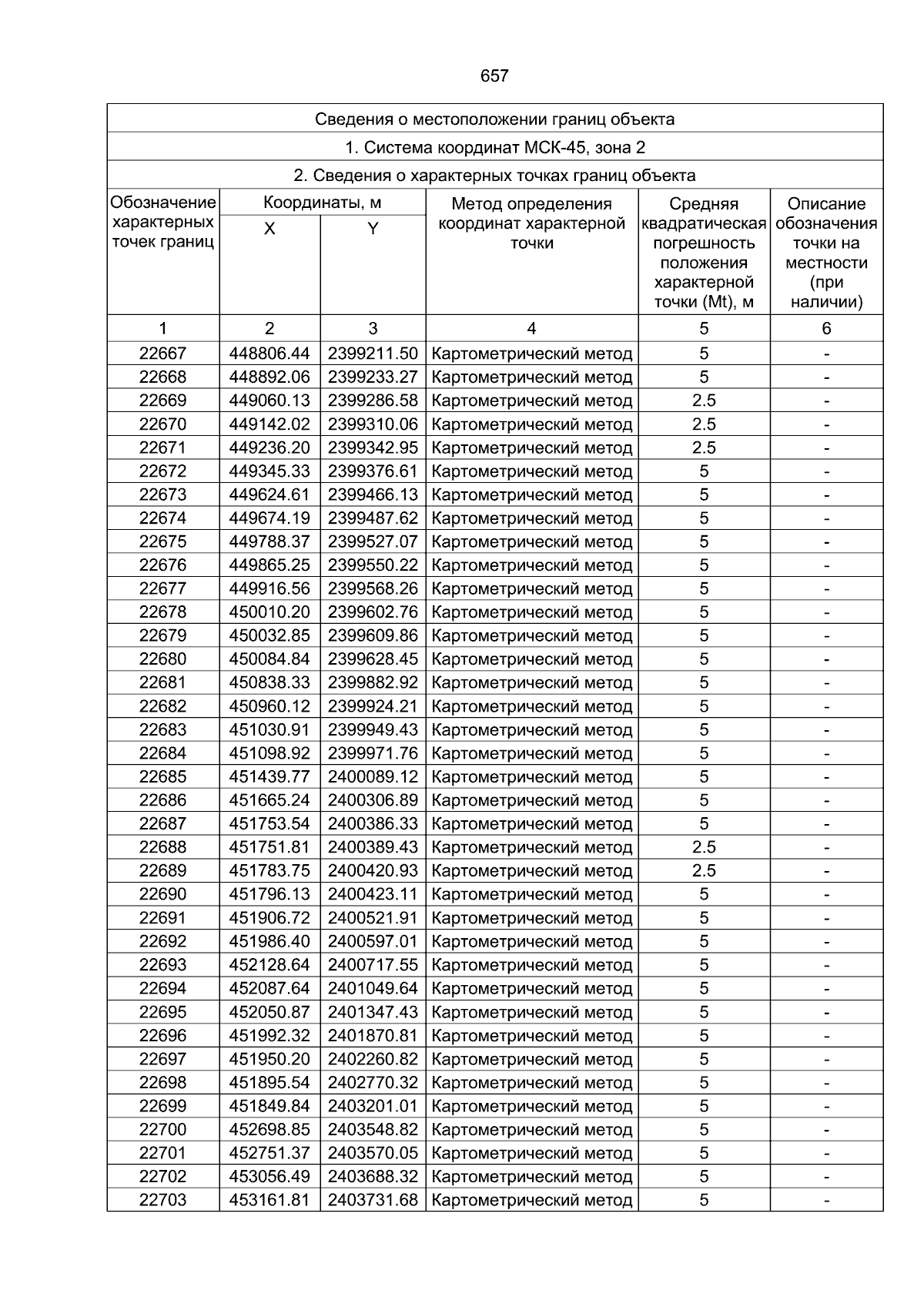 657

Сведения о местоположении границ объекта

1. Система координат МСК-45, зона 2

2. Сведения о характерных точках границ объекта

| Обозначение характерных точек границ | Координаты, м X | Координаты, м Y | Метод определения координат характерной точки | Средняя квадратическая погрешность положения характерной точки (Mt), м | Описание обозначения точки на местности (при наличии) |
|---|---|---|---|---|---|
| 1 | 2 | 3 | 4 | 5 | 6 |
| 22667 | 448806.44 | 2399211.50 | Картометрический метод | 5 | - |
| 22668 | 448892.06 | 2399233.27 | Картометрический метод | 5 | - |
| 22669 | 449060.13 | 2399286.58 | Картометрический метод | 2.5 | - |
| 22670 | 449142.02 | 2399310.06 | Картометрический метод | 2.5 | - |
| 22671 | 449236.20 | 2399342.95 | Картометрический метод | 2.5 | - |
| 22672 | 449345.33 | 2399376.61 | Картометрический метод | 5 | - |
| 22673 | 449624.61 | 2399466.13 | Картометрический метод | 5 | - |
| 22674 | 449674.19 | 2399487.62 | Картометрический метод | 5 | - |
| 22675 | 449788.37 | 2399527.07 | Картометрический метод | 5 | - |
| 22676 | 449865.25 | 2399550.22 | Картометрический метод | 5 | - |
| 22677 | 449916.56 | 2399568.26 | Картометрический метод | 5 | - |
| 22678 | 450010.20 | 2399602.76 | Картометрический метод | 5 | - |
| 22679 | 450032.85 | 2399609.86 | Картометрический метод | 5 | - |
| 22680 | 450084.84 | 2399628.45 | Картометрический метод | 5 | - |
| 22681 | 450838.33 | 2399882.92 | Картометрический метод | 5 | - |
| 22682 | 450960.12 | 2399924.21 | Картометрический метод | 5 | - |
| 22683 | 451030.91 | 2399949.43 | Картометрический метод | 5 | - |
| 22684 | 451098.92 | 2399971.76 | Картометрический метод | 5 | - |
| 22685 | 451439.77 | 2400089.12 | Картометрический метод | 5 | - |
| 22686 | 451665.24 | 2400306.89 | Картометрический метод | 5 | - |
| 22687 | 451753.54 | 2400386.33 | Картометрический метод | 5 | - |
| 22688 | 451751.81 | 2400389.43 | Картометрический метод | 2.5 | - |
| 22689 | 451783.75 | 2400420.93 | Картометрический метод | 2.5 | - |
| 22690 | 451796.13 | 2400423.11 | Картометрический метод | 5 | - |
| 22691 | 451906.72 | 2400521.91 | Картометрический метод | 5 | - |
| 22692 | 451986.40 | 2400597.01 | Картометрический метод | 5 | - |
| 22693 | 452128.64 | 2400717.55 | Картометрический метод | 5 | - |
| 22694 | 452087.64 | 2401049.64 | Картометрический метод | 5 | - |
| 22695 | 452050.87 | 2401347.43 | Картометрический метод | 5 | - |
| 22696 | 451992.32 | 2401870.81 | Картометрический метод | 5 | - |
| 22697 | 451950.20 | 2402260.82 | Картометрический метод | 5 | - |
| 22698 | 451895.54 | 2402770.32 | Картометрический метод | 5 | - |
| 22699 | 451849.84 | 2403201.01 | Картометрический метод | 5 | - |
| 22700 | 452698.85 | 2403548.82 | Картометрический метод | 5 | - |
| 22701 | 452751.37 | 2403570.05 | Картометрический метод | 5 | - |
| 22702 | 453056.49 | 2403688.32 | Картометрический метод | 5 | - |
| 22703 | 453161.81 | 2403731.68 | Картометрический метод | 5 | - |